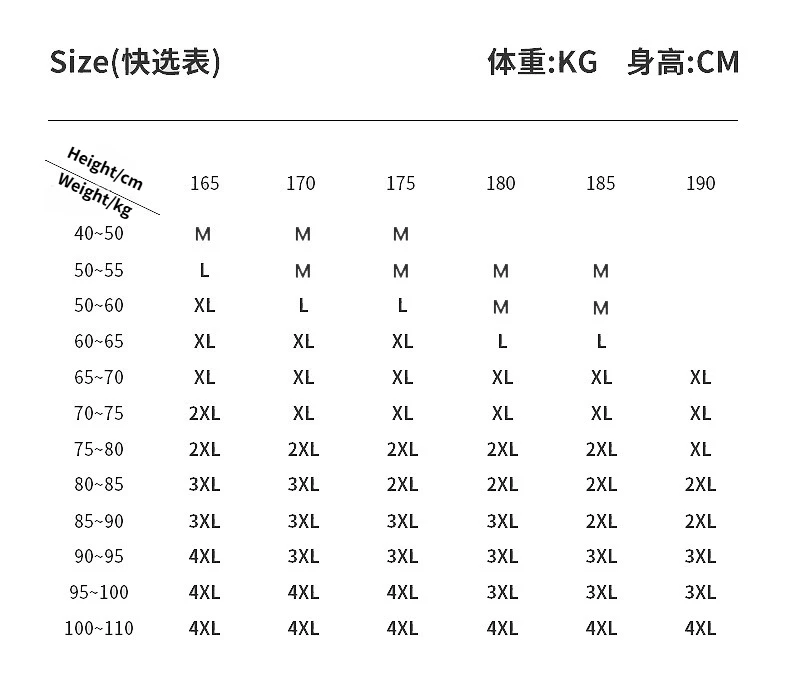 Size(快选表)

体重:KG 身高:CM

| Height/cm Weight/kg | 165 | 170 | 175 | 180 | 185 | 190 |
|---|---|---|---|---|---|---|
| 40~50 | M | M | M | | | |
| 50~55 | L | M | M | M | M | |
| 50~60 | XL | L | L | M | M | |
| 60~65 | XL | XL | XL | L | L | |
| 65~70 | XL | XL | XL | XL | XL | XL |
| 70~75 | 2XL | XL | XL | XL | XL | XL |
| 75~80 | 2XL | 2XL | 2XL | 2XL | 2XL | XL |
| 80~85 | 3XL | 3XL | 2XL | 2XL | 2XL | 2XL |
| 85~90 | 3XL | 3XL | 3XL | 3XL | 2XL | 2XL |
| 90~95 | 4XL | 3XL | 3XL | 3XL | 3XL | 3XL |
| 95~100 | 4XL | 4XL | 4XL | 3XL | 3XL | 3XL |
| 100~110 | 4XL | 4XL | 4XL | 4XL | 4XL | 4XL |